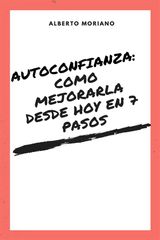 ALBERTO MORIANO

AUTOCONFIANZA: COMO MEJORARLA DESDE HOY EN 7 PASOS